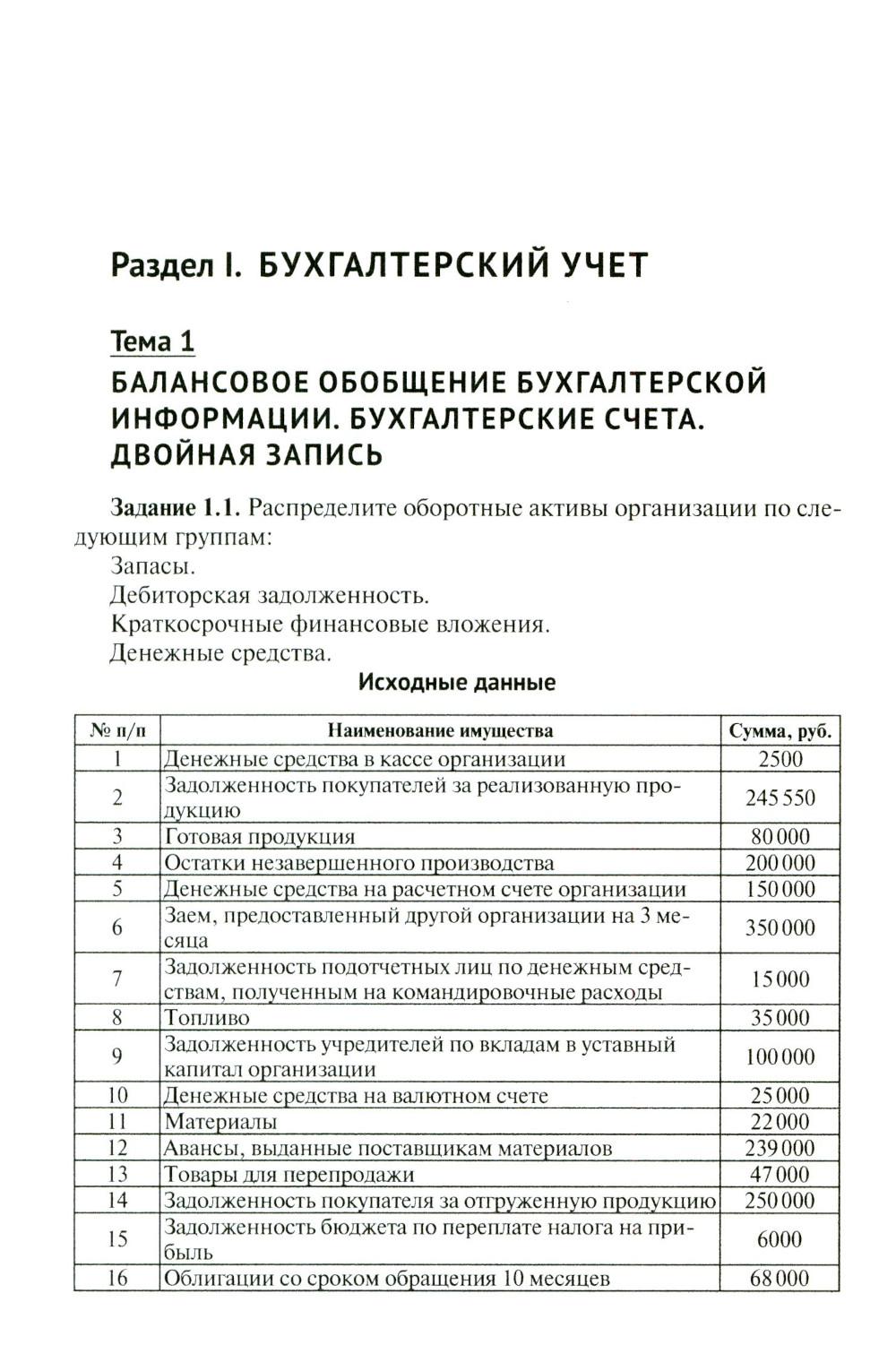 Раздел I. БУХГАЛТЕРСКИЙ УЧЕТ

Тема 1

БАЛАНСОВОЕ ОБОБЩЕНИЕ БУХГАЛТЕРСКОЙ ИНФОРМАЦИИ. БУХГАЛТЕРСКИЕ СЧЕТА. ДВОЙНАЯ ЗАПИСЬ

Задание 1.1. Распределите оборотные активы организации по следующим группам:
Запасы.
Дебиторская задолженность.
Краткосрочные финансовые вложения.
Денежные средства.

Исходные данные

| № п/п | Наименование имущества | Сумма, руб. |
|---|---|---|
| 1 | Денежные средства в кассе организации | 2500 |
| 2 | Задолженность покупателей за реализованную продукцию | 245 550 |
| 3 | Готовая продукция | 80 000 |
| 4 | Остатки незавершенного производства | 200 000 |
| 5 | Денежные средства на расчетном счете организации | 150 000 |
| 6 | Заем, предоставленный другой организации на 3 месяца | 350 000 |
| 7 | Задолженность подотчетных лиц по денежным средствам, полученным на командировочные расходы | 15 000 |
| 8 | Топливо | 35 000 |
| 9 | Задолженность учредителей по вкладам в уставный капитал организации | 100 000 |
| 10 | Денежные средства на валютном счете | 25 000 |
| 11 | Материалы | 22 000 |
| 12 | Авансы, выданные поставщикам материалов | 239 000 |
| 13 | Товары для перепродажи | 47 000 |
| 14 | Задолженность покупателя за отгруженную продукцию | 250 000 |
| 15 | Задолженность бюджета по переплате налога на прибыль | 6000 |
| 16 | Облигации со сроком обращения 10 месяцев | 68 000 |